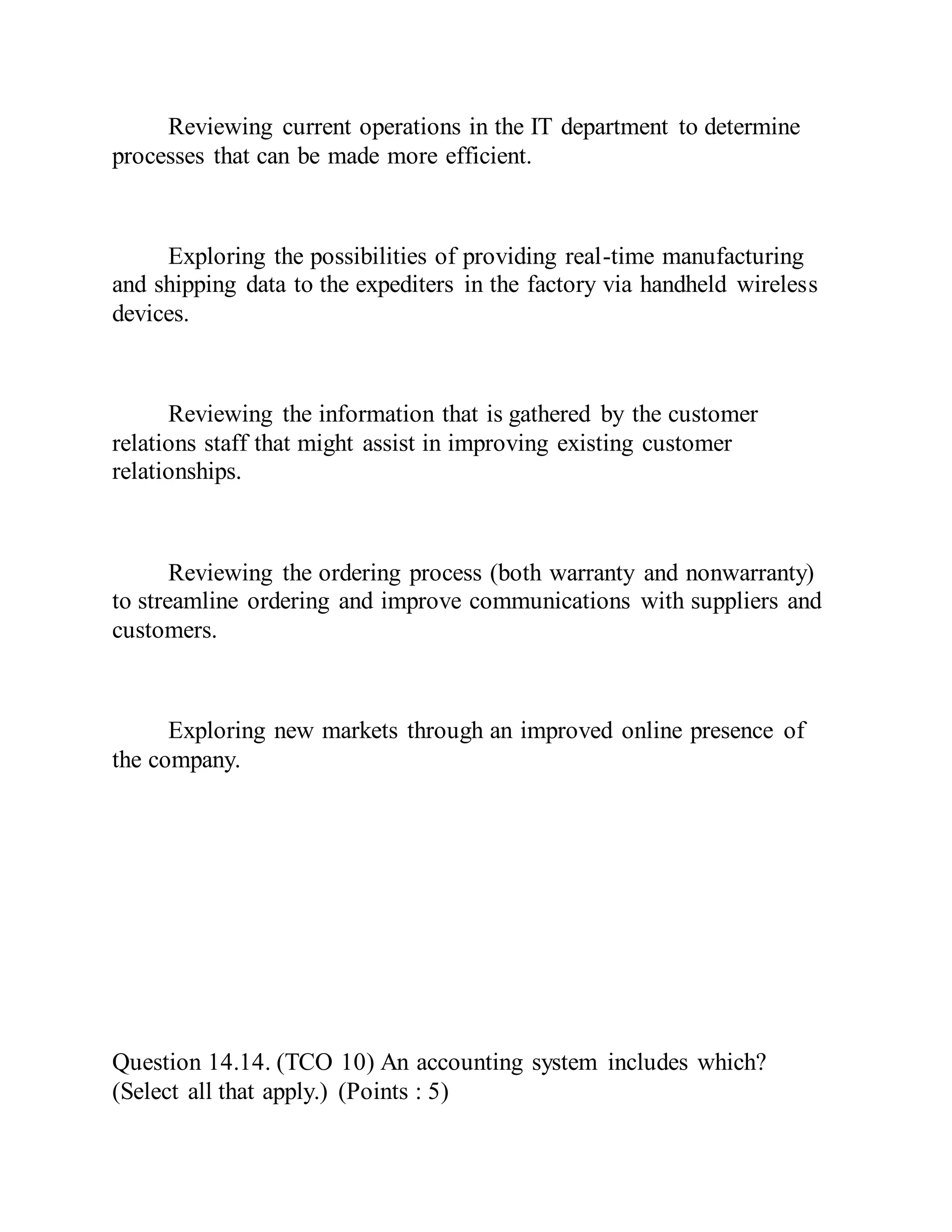 Reviewing current operations in the IT department to determine processes that can be made more efficient.

Exploring the possibilities of providing real-time manufacturing and shipping data to the expediters in the factory via handheld wireless devices.

Reviewing the information that is gathered by the customer relations staff that might assist in improving existing customer relationships.

Reviewing the ordering process (both warranty and nonwarranty) to streamline ordering and improve communications with suppliers and customers.

Exploring new markets through an improved online presence of the company.

Question 14.14. (TCO 10) An accounting system includes which? (Select all that apply.) (Points : 5)